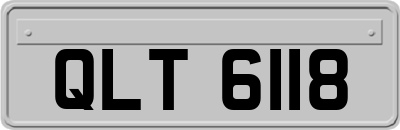 QLT 6118